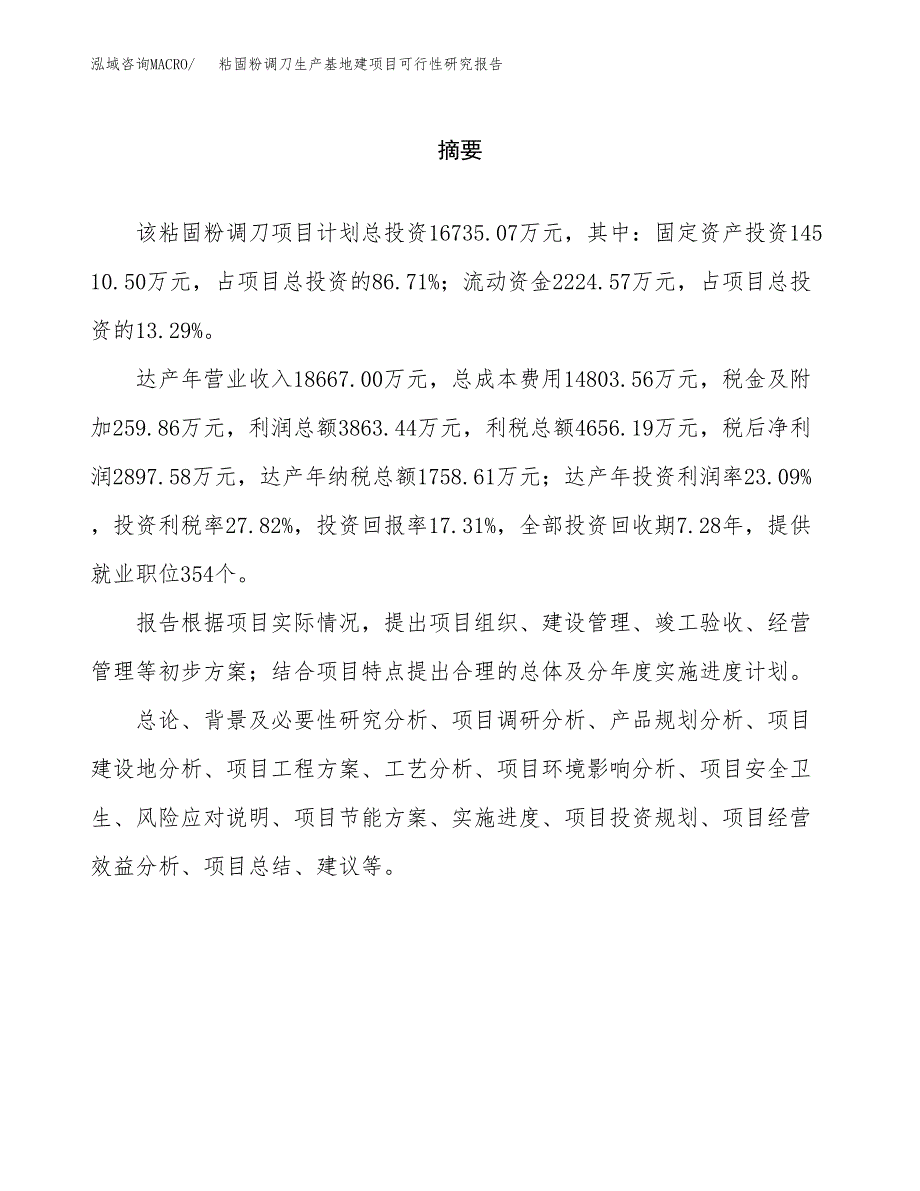 泓域咨询MACRO/　粘固粉调刀生产基地建项目可行性研究报告

摘要

该粘固粉调刀项目计划总投资16735.07万元，其中：固定资产投资14510.50万元，占项目总投资的86.71%；流动资金2224.57万元，占项目总投资的13.29%。

达产年营业收入18667.00万元，总成本费用14803.56万元，税金及附加259.86万元，利润总额3863.44万元，利税总额4656.19万元，税后净利润2897.58万元，达产年纳税总额1758.61万元；达产年投资利润率23.09%，投资利税率27.82%，投资回报率17.31%，全部投资回收期7.28年，提供就业职位354个。

报告根据项目实际情况，提出项目组织、建设管理、竣工验收、经营管理等初步方案；结合项目特点提出合理的总体及分年度实施进度计划。

总论、背景及必要性研究分析、项目调研分析、产品规划分析、项目建设地分析、项目工程方案、工艺分析、项目环境影响分析、项目安全卫生、风险应对说明、项目节能方案、实施进度、项目投资规划、项目经营效益分析、项目总结、建议等。